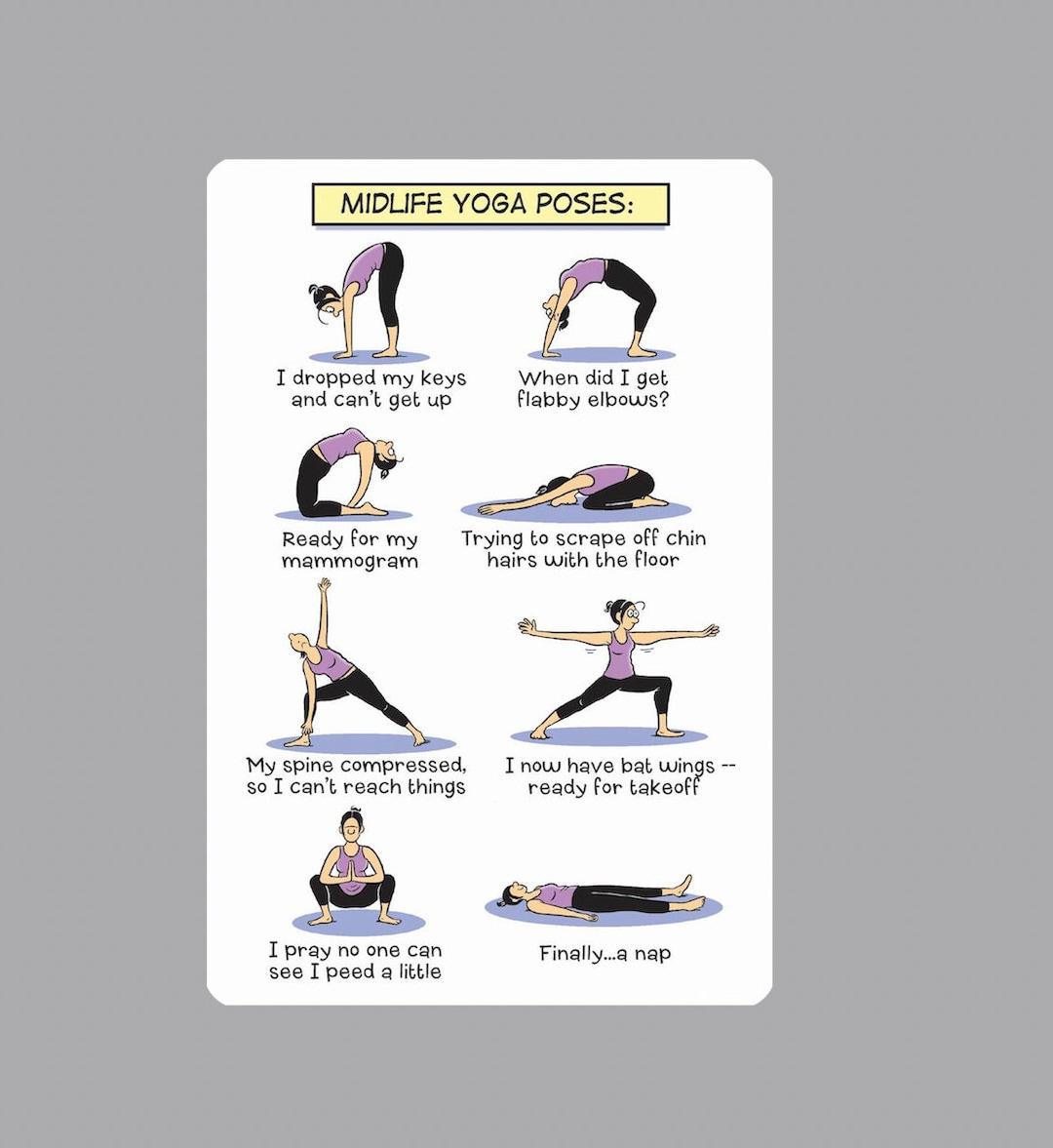 MIDLIFE YOGA POSES:

I dropped my keys and can't get up

When did I get flabby elbows?

Ready for my mammogram

Trying to scrape off chin hairs with the floor

My spine compressed, so I can't reach things

I now have bat wings -- ready for takeoff

I pray no one can see I peed a little

Finally...a nap